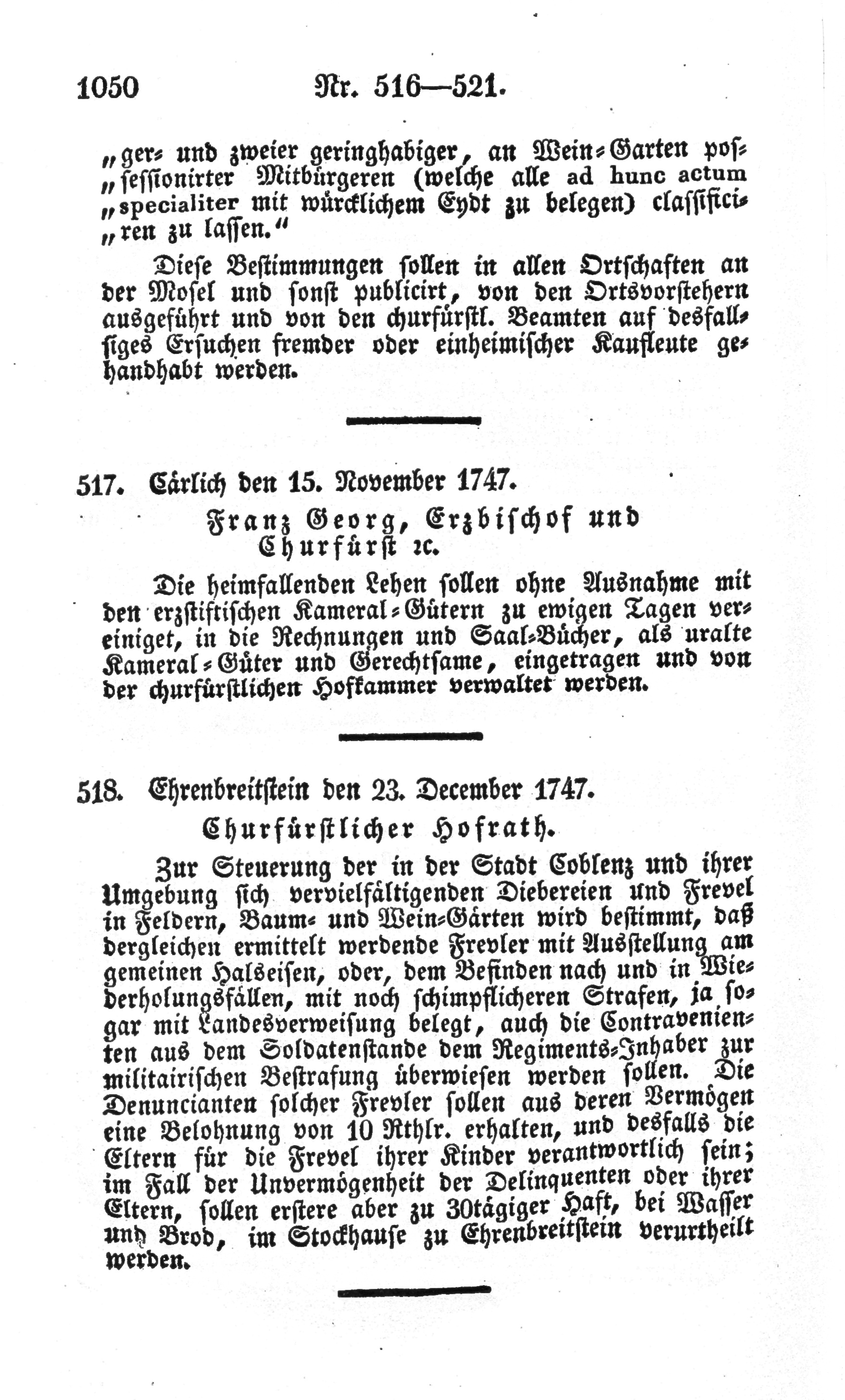 1050 Nr. 516—521.

„ger- und zweier geringhabiger, an Wein-Garten possessionirter Mitbürgeren (welche alle ad hunc actum „specialiter mit würcklichem Eydt zu belegen) classificiren zu lassen.“

Diese Bestimmungen sollen in allen Ortschaften an der Mosel und sonst publicirt, von den Ortsvorstehern ausgeführt und von den churfürstl. Beamten auf desfallsiges Ersuchen fremder oder einheimischer Kaufleute gehandhabt werden.

517. Cärlich den 15. November 1747.

Franz Georg, Erzbischof und Churfürst ꝛc.

Die heimfallenden Lehen sollen ohne Ausnahme mit den erzstiftischen Kameral-Gütern zu ewigen Tagen vereiniget, in die Rechnungen und Saal-Bücher, als uralte Kameral-Güter und Gerechtsame, eingetragen und von der churfürstlichen Hofkammer verwaltet werden.

518. Ehrenbreitstein den 23. December 1747.

Churfürstlicher Hofrath.

Zur Steuerung der in der Stadt Coblenz und ihrer Umgebung sich vervielfältigenden Diebereien und Frevel in Feldern, Baum- und Wein-Gärten wird bestimmt, daß dergleichen ermittelt werdende Frevler mit Ausstellung am gemeinen Halseisen, oder, dem Befinden nach und in Wiederholungsfällen, mit noch schimpflicheren Strafen, ja sogar mit Landesverweisung belegt, auch die Contravenienten aus dem Soldatenstande dem Regiments-Inhaber zur militairischen Bestrafung überwiesen werden sollen. Die Denuncianten solcher Frevler sollen aus deren Vermögen eine Belohnung von 10 Rthlr. erhalten, und desfalls die Eltern für die Frevel ihrer Kinder verantwortlich sein; im Fall der Unvermögenheit der Delinquenten oder ihrer Eltern, sollen erstere aber zu 30tägiger Haft, bei Wasser und Brod, im Stockhause zu Ehrenbreitstein verurtheilt werden.